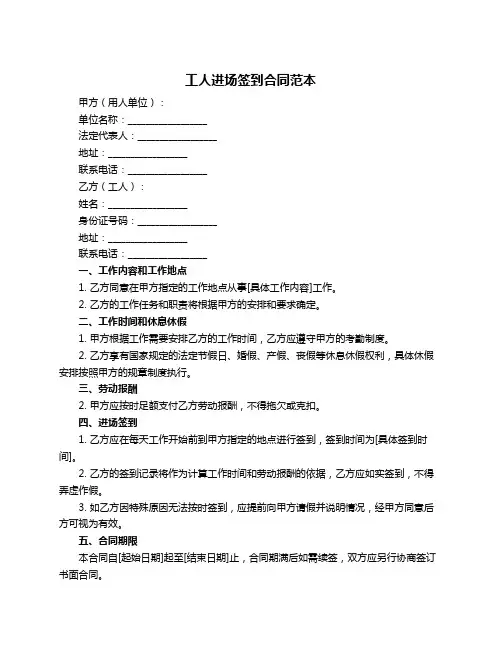 工人进场签到合同范本

甲方（用人单位）：

单位名称：________________

法定代表人：________________

地址：________________

联系电话：________________

乙方（工人）：

姓名：________________

身份证号码：________________

地址：________________

联系电话：________________

一、工作内容和工作地点

1. 乙方同意在甲方指定的工作地点从事[具体工作内容]工作。

2. 乙方的工作任务和职责将根据甲方的安排和要求确定。

二、工作时间和休息休假

1. 甲方根据工作需要安排乙方的工作时间，乙方应遵守甲方的考勤制度。

2. 乙方享有国家规定的法定节假日、婚假、产假、丧假等休息休假权利，具体休假安排按照甲方的规章制度执行。

三、劳动报酬

2. 甲方应按时足额支付乙方劳动报酬，不得拖欠或克扣。

四、进场签到

1. 乙方应在每天工作开始前到甲方指定的地点进行签到，签到时间为[具体签到时间]。

2. 乙方的签到记录将作为计算工作时间和劳动报酬的依据，乙方应如实签到，不得弄虚作假。

3. 如乙方因特殊原因无法按时签到，应提前向甲方请假并说明情况，经甲方同意后方可视为有效。

五、合同期限

本合同自[起始日期]起至[结束日期]止，合同期满后如需续签，双方应另行协商签订书面合同。